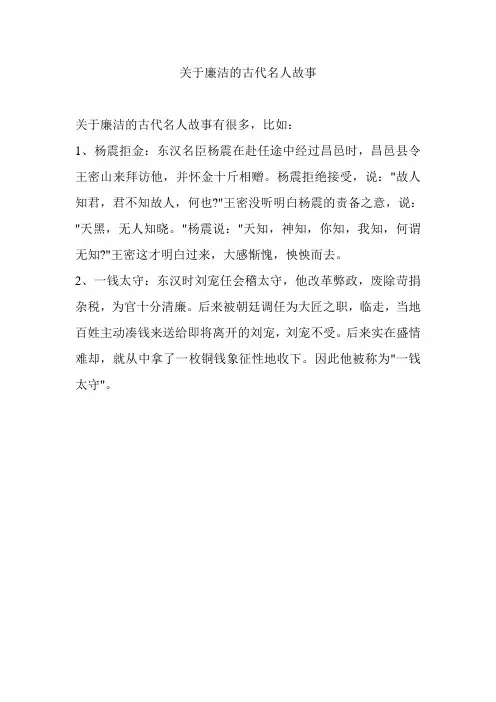 关于廉洁的古代名人故事

关于廉洁的古代名人故事有很多，比如：

1、杨震拒金：东汉名臣杨震在赴任途中经过昌邑时，昌邑县令王密山来拜访他，并怀金十斤相赠。杨震拒绝接受，说："故人知君，君不知故人，何也?"王密没听明白杨震的责备之意，说："天黑，无人知晓。"杨震说："天知，神知，你知，我知，何谓无知?"王密这才明白过来，大感惭愧，怏怏而去。

2、一钱太守：东汉时刘宠任会稽太守，他改革弊政，废除苛捐杂税，为官十分清廉。后来被朝廷调任为大匠之职，临走，当地百姓主动凑钱来送给即将离开的刘宠，刘宠不受。后来实在盛情难却，就从中拿了一枚铜钱象征性地收下。因此他被称为"一钱太守"。